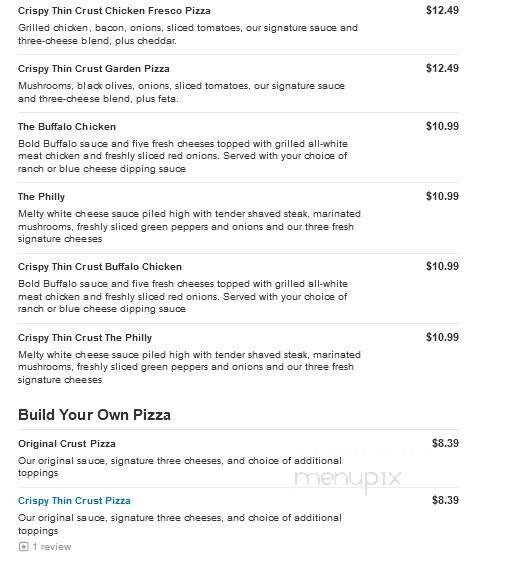 Crispy Thin Crust Chicken Fresco Pizza
$12.49
Grilled chicken, bacon, onions, sliced tomatoes, our signature sauce and three-cheese blend, plus cheddar.

Crispy Thin Crust Garden Pizza
$12.49
Mushrooms, black olives, onions, sliced tomatoes, our signature sauce and three-cheese blend, plus feta.

The Buffalo Chicken
$10.99
Bold Buffalo sauce and five fresh cheeses topped with grilled all-white meat chicken and freshly sliced red onions. Served with your choice of ranch or blue cheese dipping sauce

The Philly
$10.99
Melty white cheese sauce piled high with tender shaved steak, marinated mushrooms, freshly sliced green peppers and onions and our three fresh signature cheeses

Crispy Thin Crust Buffalo Chicken
$10.99
Bold Buffalo sauce and five fresh cheeses topped with grilled all-white meat chicken and freshly sliced red onions. Served with your choice of ranch or blue cheese dipping sauce

Crispy Thin Crust The Philly
$10.99
Melty white cheese sauce piled high with tender shaved steak, marinated mushrooms, freshly sliced green peppers and onions and our three fresh signature cheeses

Build Your Own Pizza

Original Crust Pizza
$8.39
Our original sauce, signature three cheeses, and choice of additional toppings

menupix

Crispy Thin Crust Pizza
$8.39
Our original sauce, signature three cheeses, and choice of additional toppings
1 review